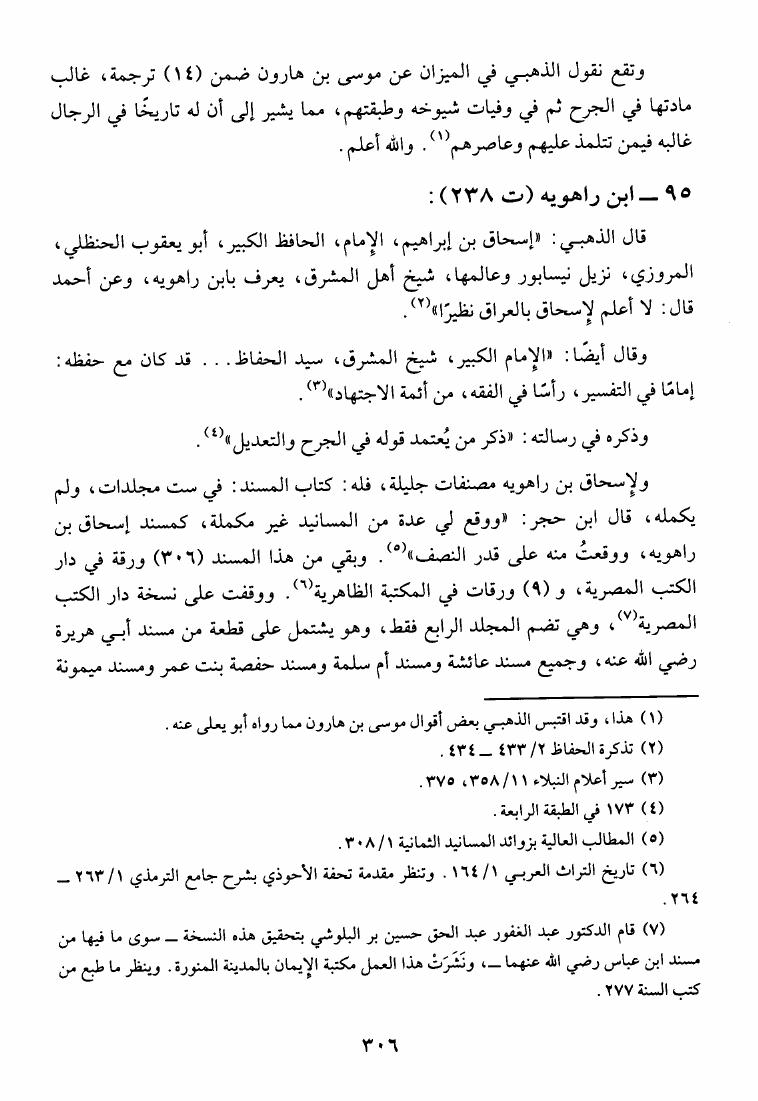 وتقع نقول الذهبي في الميزان عن موسى بن هارون ضمن (١٤) ترجمة، غالب مادتها في الجرح ثم في وفيات شيوخه وطبقتهم، مما يشير إلى أن له تاريخًا في الرجال غالبه فيمن تتلمذ عليهم وعاصرهم$^{(١)}$. والله أعلم.

٩٥ ــ ابن راهويه (ت ٢٣٨):

قال الذهبي: «إسحاق بن إبراهيم، الإمام، الحافظ الكبير، أبو يعقوب الحنظلي، المروزي، نزيل نيسابور وعالمها، شيخ أهل المشرق، يعرف بابن راهويه، وعن أحمد قال: لا أعلم لإسحاق بالعراق نظيرًا»$^{(٢)}$.

وقال أيضًا: «الإمام الكبير، شيخ المشرق، سيد الحفاظ... قد كان مع حفظه: إمامًا في التفسير، رأسًا في الفقه، من أئمة الاجتهاد»$^{(٣)}$.

وذكره في رسالته: «ذكر من يُعتمد قوله في الجرح والتعديل»$^{(٤)}$.

ولإسحاق بن راهويه مصنفات جليلة، فله: كتاب المسند: في ست مجلدات، ولم يكمله، قال ابن حجر: «ووقع لي عدة من المسانيد غير مكملة، كمسند إسحاق بن راهويه، ووقعتُ منه على قدر النصف»$^{(٥)}$. وبقي من هذا المسند (٣٠٦) ورقة في دار الكتب المصرية، و (٩) ورقات في المكتبة الظاهرية$^{(٦)}$. ووقفت على نسخة دار الكتب المصرية$^{(٧)}$، وهي تضم المجلد الرابع فقط، وهو يشتمل على قطعة من مسند أبي هريرة رضي الله عنه، وجميع مسند عائشة ومسند أم سلمة ومسند حفصة بنت عمر ومسند ميمونة

(١) هذا، وقد اقتبس الذهبي بعض أقوال موسى بن هارون مما رواه أبو يعلى عنه.
(٢) تذكرة الحفاظ ٢/ ٤٣٣ ــ ٤٣٤.
(٣) سير أعلام النبلاء ١١/ ٣٥٨، ٣٧٥.
(٤) ١٧٣ في الطبقة الرابعة.
(٥) المطالب العالية بزوائد المسانيد الثمانية ١/ ٣٠٨.
(٦) تاريخ التراث العربي ١/ ١٦٤. وتنظر مقدمة تحفة الأحوذي بشرح جامع الترمذي ١/ ٢٦٣ ــ ٢٦٤.
(٧) قام الدكتور عبد الغفور عبد الحق حسين بر البلوشي بتحقيق هذه النسخة ــ سوى ما فيها من مسند ابن عباس رضي الله عنهما ــ، ونَشَرَتْ هذا العمل مكتبة الإيمان بالمدينة المنورة. وينظر ما طبع من كتب السنة ٢٧٧.

٣٠٦